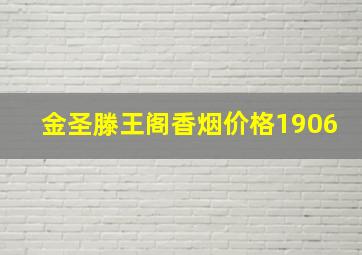 金圣滕王阁香烟价格1906